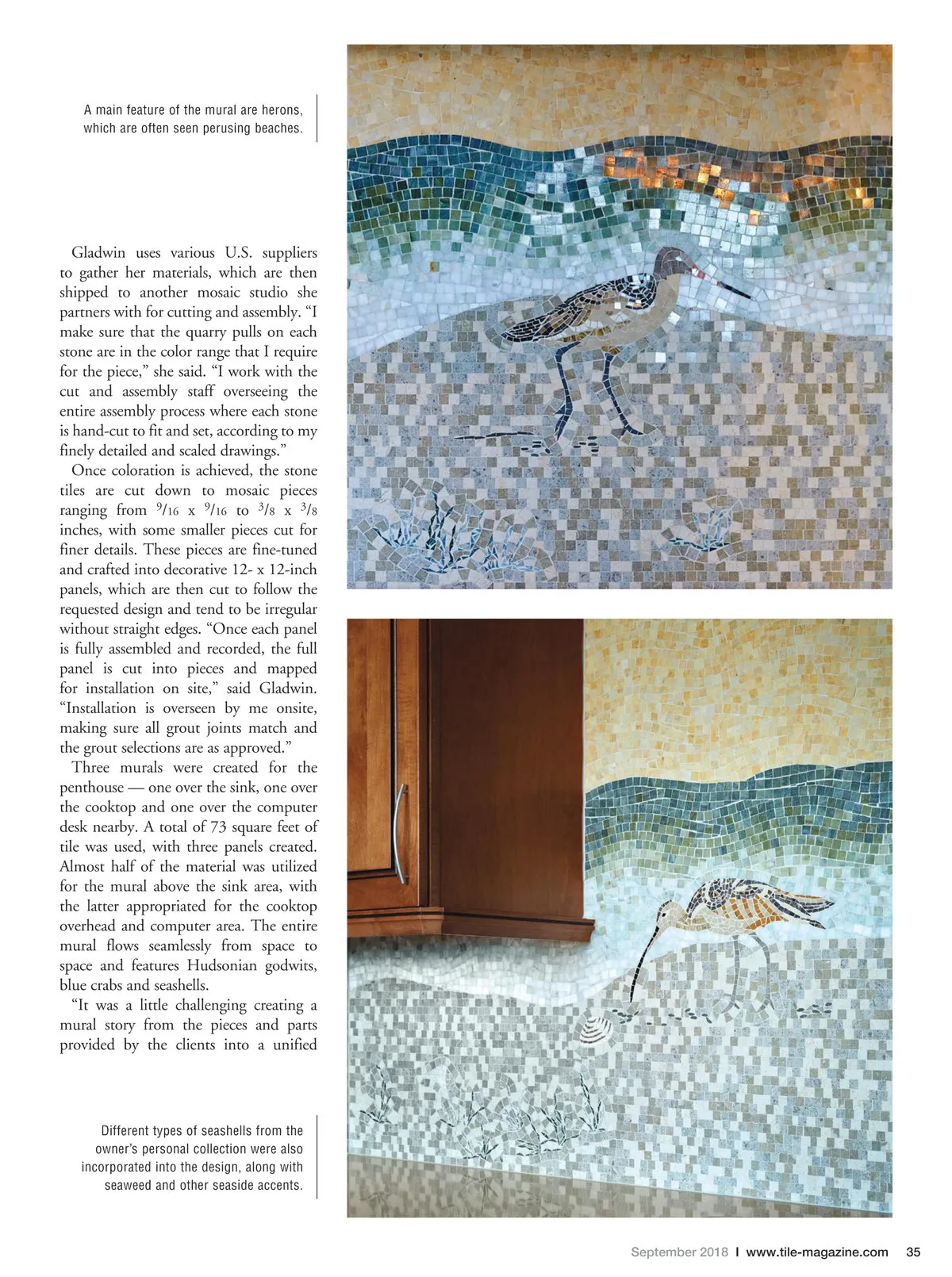 A main feature of the mural are herons, which are often seen perusing beaches.

Gladwin uses various U.S. suppliers to gather her materials, which are then shipped to another mosaic studio she partners with for cutting and assembly. “I make sure that the quarry pulls on each stone are in the color range that I require for the piece,” she said. “I work with the cut and assembly staff overseeing the entire assembly process where each stone is hand-cut to fit and set, according to my finely detailed and scaled drawings.”

Once coloration is achieved, the stone tiles are cut down to mosaic pieces ranging from $\frac{9}{16}$ x $\frac{9}{16}$ to $\frac{3}{8}$ x $\frac{3}{8}$ inches, with some smaller pieces cut for finer details. These pieces are fine-tuned and crafted into decorative 12- x 12-inch panels, which are then cut to follow the requested design and tend to be irregular without straight edges. “Once each panel is fully assembled and recorded, the full panel is cut into pieces and mapped for installation on site,” said Gladwin. “Installation is overseen by me onsite, making sure all grout joints match and the grout selections are as approved.”

Three murals were created for the penthouse — one over the sink, one over the cooktop and one over the computer desk nearby. A total of 73 square feet of tile was used, with three panels created. Almost half of the material was utilized for the mural above the sink area, with the latter appropriated for the cooktop overhead and computer area. The entire mural flows seamlessly from space to space and features Hudsonian godwits, blue crabs and seashells.

“It was a little challenging creating a mural story from the pieces and parts provided by the clients into a unified

Different types of seashells from the owner’s personal collection were also incorporated into the design, along with seaweed and other seaside accents.

September 2018 I www.tile-magazine.com 35